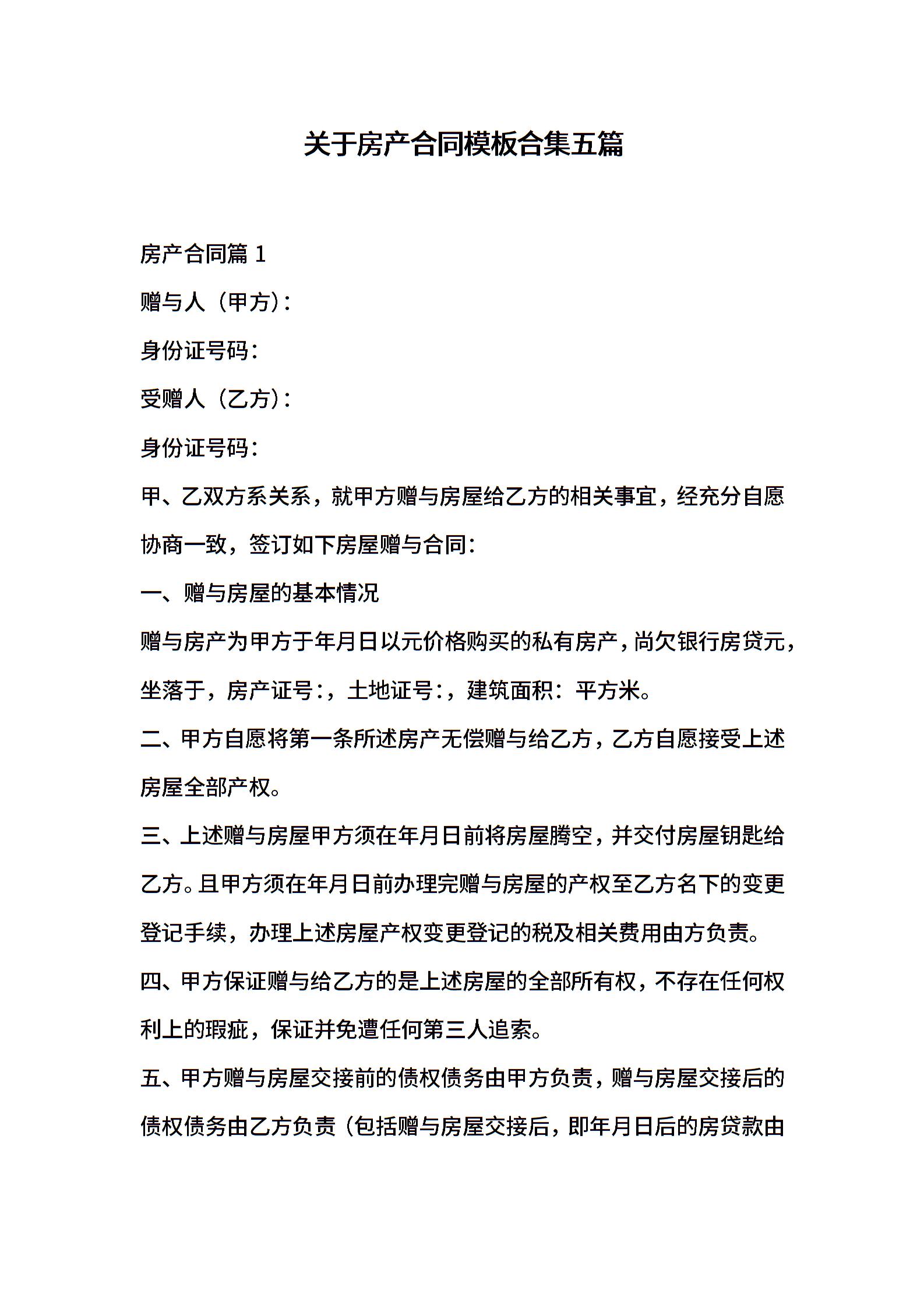 关于房产合同模板合集五篇

房产合同篇 1

赠与人（甲方）：

身份证号码：

受赠人（乙方）：

身份证号码：

甲、乙双方系关系，就甲方赠与房屋给乙方的相关事宜，经充分自愿协商一致，签订如下房屋赠与合同：

一、赠与房屋的基本情况

赠与房产为甲方于年月日以元价格购买的私有房产，尚欠银行房贷元，坐落于，房产证号：，土地证号：，建筑面积：平方米。

二、甲方自愿将第一条所述房产无偿赠与给乙方，乙方自愿接受上述房屋全部产权。

三、上述赠与房屋甲方须在年月日前将房屋腾空，并交付房屋钥匙给乙方。且甲方须在年月日前办理完赠与房屋的产权至乙方名下的变更登记手续，办理上述房屋产权变更登记的税及相关费用由方负责。

四、甲方保证赠与给乙方的是上述房屋的全部所有权，不存在任何权利上的瑕疵，保证并免遭任何第三人追索。

五、甲方赠与房屋交接前的债权债务由甲方负责，赠与房屋交接后的债权债务由乙方负责（包括赠与房屋交接后，即年月日后的房贷款由